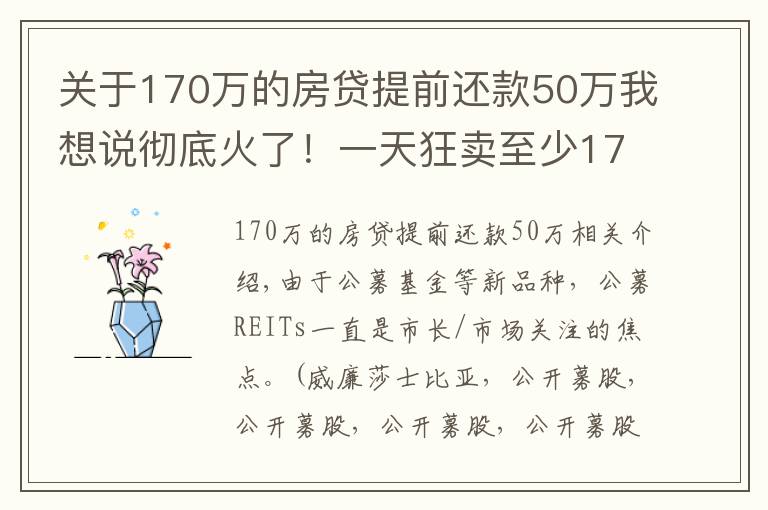 关于170万的房贷提前还款50万我想说彻底火了！一天狂卖至少17

170万的房贷提前还款50万相关介绍，由于公募基金等新品种，公募REITs一直是市长/市场关注的焦点。（威廉莎士比亚，公开募股，公开募股，公开募股，公开募股